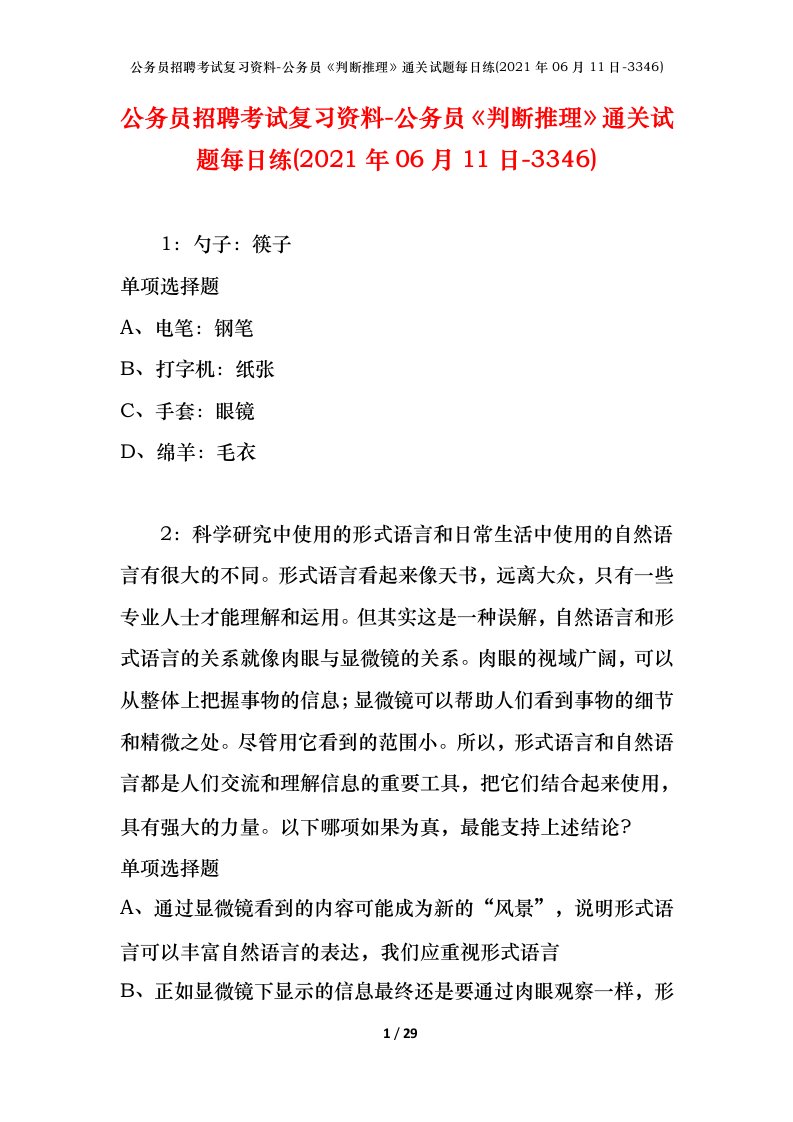 公务员招聘考试复习资料-公务员《判断推理》通关试题每日练(2021 年 06 月 11 日-3346)

公务员招聘考试复习资料-公务员《判断推理》通关试题每日练(2021 年 06 月 11 日-3346)

1：勺子：筷子

单项选择题

A、电笔：钢笔

B、打字机：纸张

C、手套：眼镜

D、绵羊：毛衣

2：科学研究中使用的形式语言和日常生活中使用的自然语言有很大的不同。形式语言看起来像天书，远离大众，只有一些专业人士才能理解和运用。但其实这是一种误解，自然语言和形式语言的关系就像肉眼与显微镜的关系。肉眼的视域广阔，可以从整体上把握事物的信息；显微镜可以帮助人们看到事物的细节和精微之处。尽管用它看到的范围小。所以，形式语言和自然语言都是人们交流和理解信息的重要工具，把它们结合起来使用，具有强大的力量。以下哪项如果为真，最能支持上述结论?

单项选择题

A、通过显微镜看到的内容可能成为新的“风景”，说明形式语言可以丰富自然语言的表达，我们应重视形式语言

B、正如显微镜下显示的信息最终还是要通过肉眼观察一样，形

1 / 29